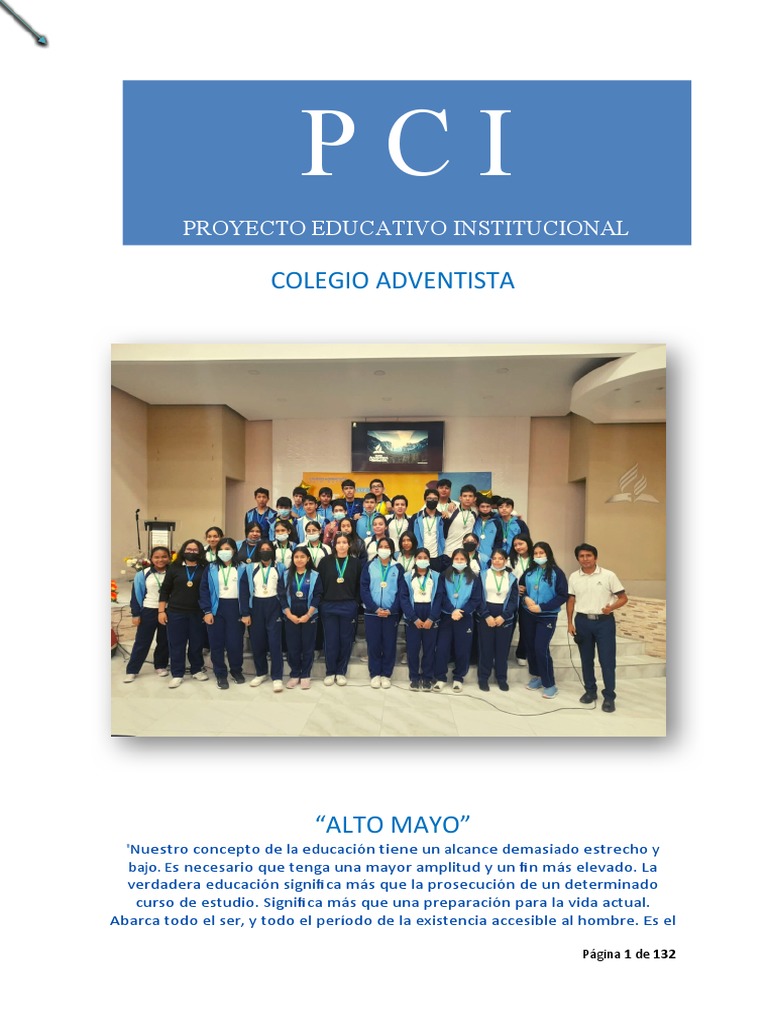 P C I

PROYECTO EDUCATIVO INSTITUCIONAL

COLEGIO ADVENTISTA

“ALTO MAYO”

'Nuestro concepto de la educación tiene un alcance demasiado estrecho y bajo. Es necesario que tenga una mayor amplitud y un fin más elevado. La verdadera educación significa más que la prosecución de un determinado curso de estudio. Significa más que una preparación para la vida actual. Abarca todo el ser, y todo el período de la existencia accesible al hombre. Es el

Página 1 de 132